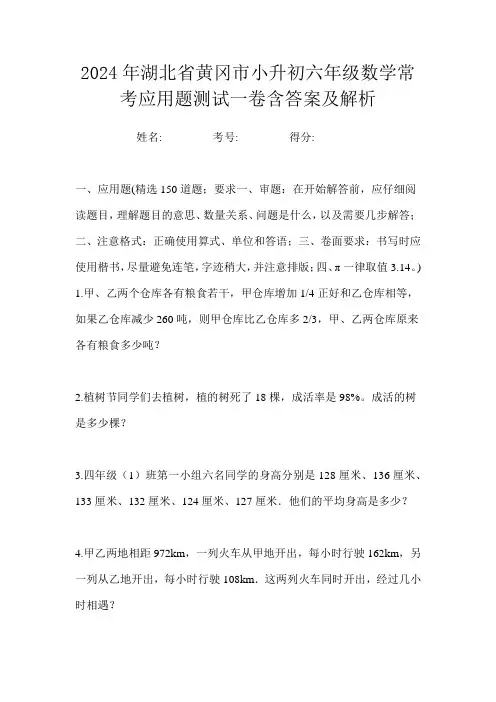 2024年湖北省黄冈市小升初六年级数学常考应用题测试一卷含答案及解析

姓名:　　考号:　　得分:

一、应用题(精选150道题；要求一、审题：在开始解答前，应仔细阅读题目，理解题目的意思、数量关系、问题是什么，以及需要几步解答；二、注意格式：正确使用算式、单位和答语；三、卷面要求：书写时应使用楷书，尽量避免连笔，字迹稍大，并注意排版；四、π一律取值3.14。)

1.甲、乙两个仓库各有粮食若干，甲仓库增加1/4正好和乙仓库相等，如果乙仓库减少260吨，则甲仓库比乙仓库多2/3，甲、乙两仓库原来各有粮食多少吨？

2.植树节同学们去植树，植的树死了18棵，成活率是98%。成活的树是多少棵？

3.四年级（1）班第一小组六名同学的身高分别是128厘米、136厘米、133厘米、132厘米、124厘米、127厘米．他们的平均身高是多少？

4.甲乙两地相距972km，一列火车从甲地开出，每小时行驶162km，另一列从乙地开出，每小时行驶108km．这两列火车同时开出，经过几小时相遇？